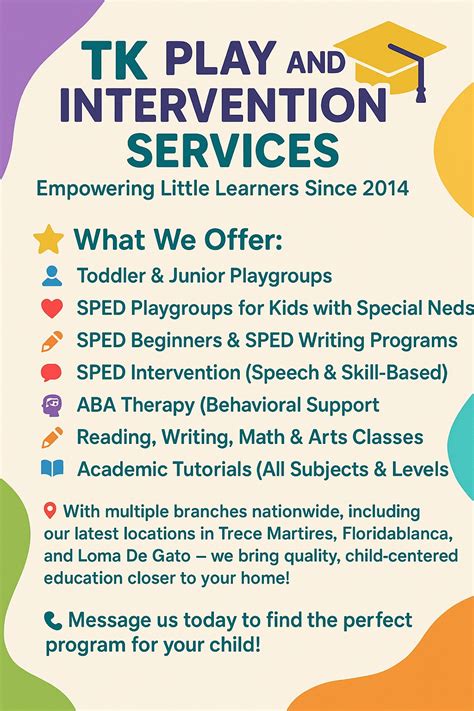 TK PLAY AND INTERVENTION SERVICES

Empowering Little Learners Since 2014

What We Offer:

Toddler & Junior Playgroups

SPED Playgroups for Kids with Special Neds

SPED Beginners & SPED Writing Programs

SPED Intervention (Speech & Skill-Based)

ABA Therapy (Behavioral Support

Reading, Writing, Math & Arts Classes

Academic Tutorials (All Subjects & Levels

With multiple branches nationwide, including our latest locations in Trece Martires, Floridablanca, and Loma De Gato – we bring quality, child-centered education closer to your home!

Message us today to find the perfect program for your child!